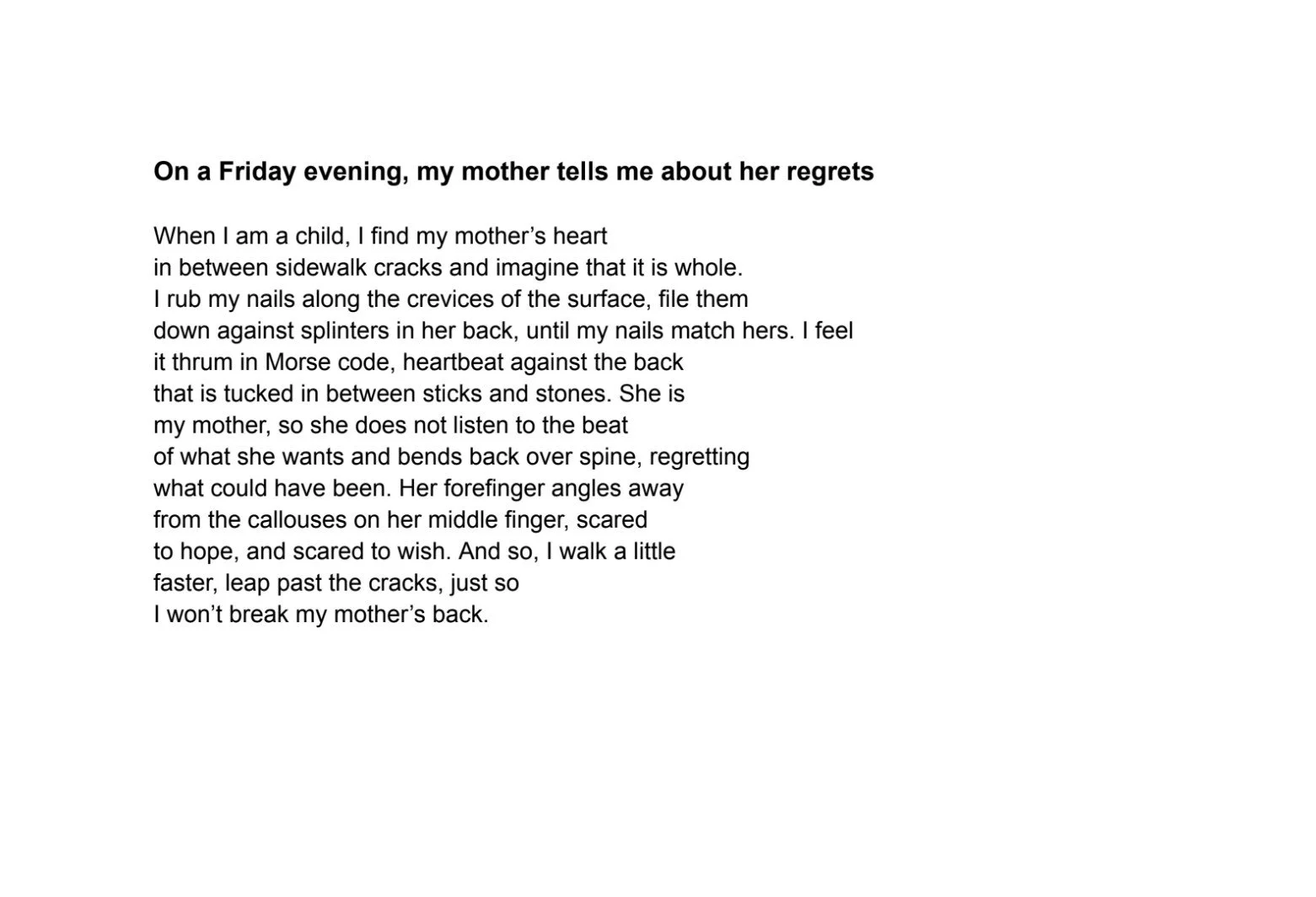 On a Friday evening, my mother tells me about her regrets

When I am a child, I find my mother’s heart
in between sidewalk cracks and imagine that it is whole.
I rub my nails along the crevices of the surface, file them
down against splinters in her back, until my nails match hers. I feel
it thrum in Morse code, heartbeat against the back
that is tucked in between sticks and stones. She is
my mother, so she does not listen to the beat
of what she wants and bends back over spine, regretting
what could have been. Her forefinger angles away
from the callouses on her middle finger, scared
to hope, and scared to wish. And so, I walk a little
faster, leap past the cracks, just so
I won’t break my mother’s back.